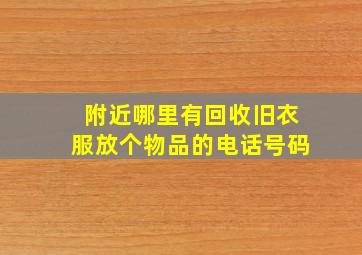 附近哪里有回收旧衣服放个物品的电话号码